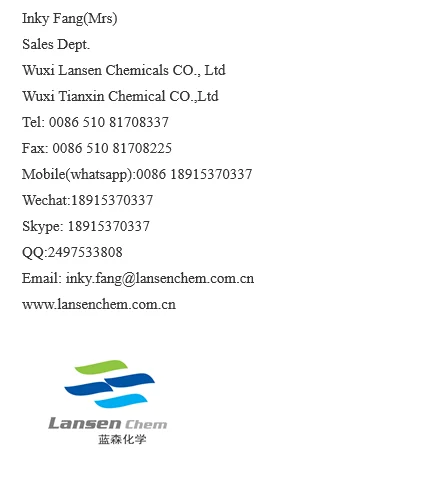 Inky Fang(Mrs)

Sales Dept.

Wuxi Lansen Chemicals CO., Ltd

Wuxi Tianxin Chemical CO.,Ltd

Tel: 0086 510 81708337

Fax: 0086 510 81708225

Mobile(whatsapp):0086 18915370337

Wechat:18915370337

Skype: 18915370337

QQ:2497533808

Email: inky.fang@lansenchem.com.cn

www.lansenchem.com.cn

Lansen Chem
蓝森化学